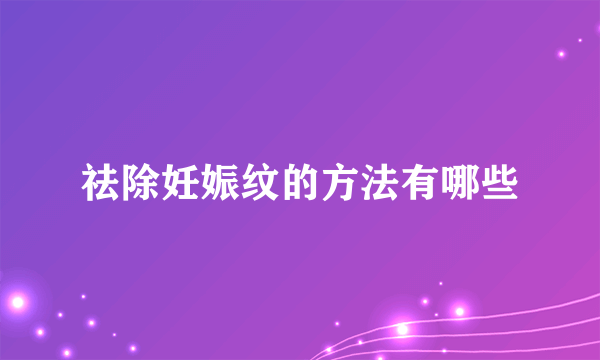 祛除妊娠纹的方法有哪些